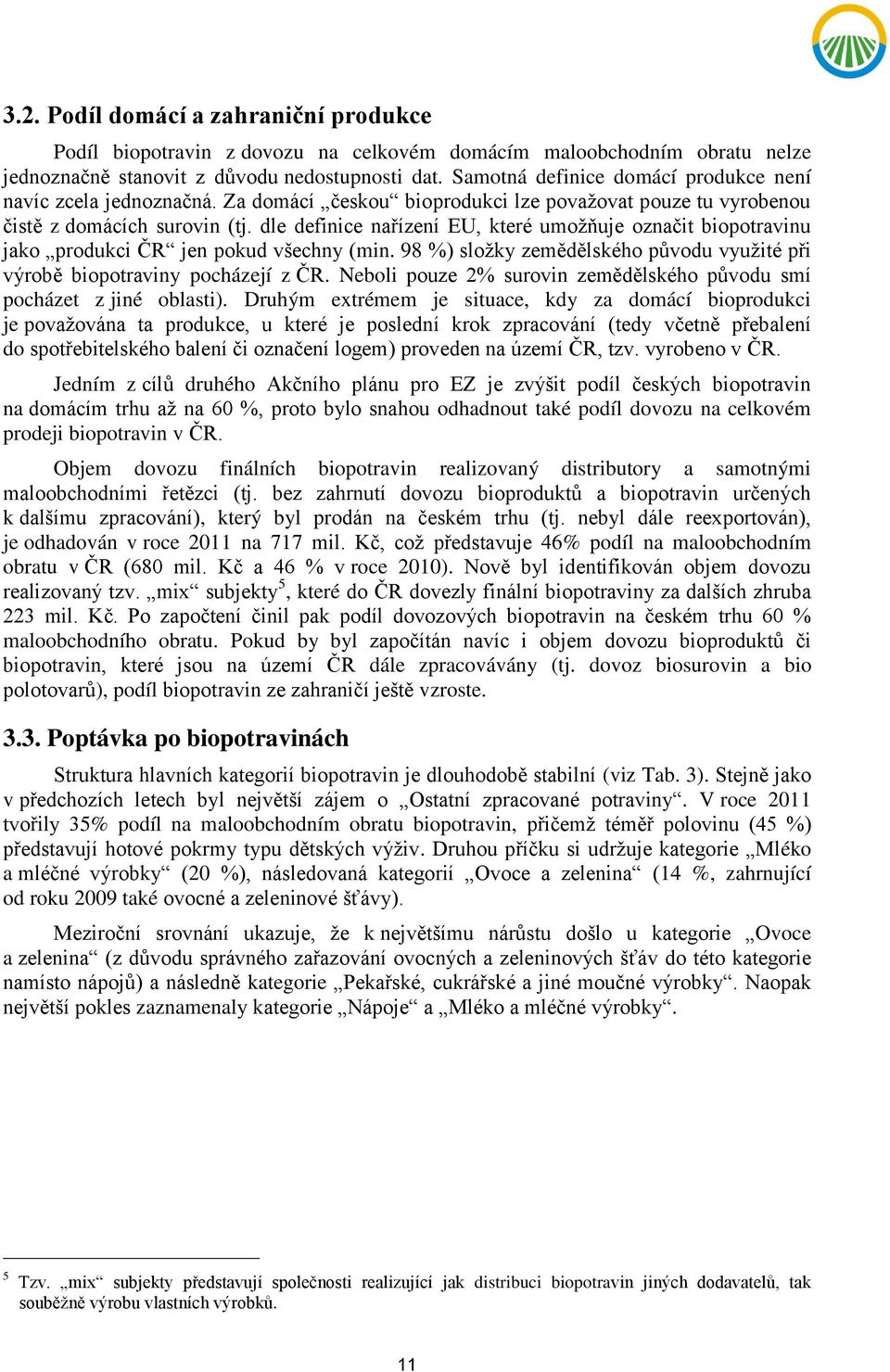 3.2. Podíl domácí a zahraniční produkce

Podíl biopotravin z dovozu na celkovém domácím maloobchodním obratu nelze jednoznačně stanovit z důvodu nedostupnosti dat. Samotná definice domácí produkce není navíc zcela jednoznačná. Za domácí „českou“ bioprodukci lze považovat pouze tu vyrobenou čistě z domácích surovin (tj. dle definice nařízení EU, které umožňuje označit biopotravinu jako „produkci ČR“ jen pokud všechny (min. 98 %) složky zemědělského původu využité při výrobě biopotraviny pocházejí z ČR. Neboli pouze 2% surovin zemědělského původu smí pocházet z jiné oblasti). Druhým extrémem je situace, kdy za domácí bioprodukci je považována ta produkce, u které je poslední krok zpracování (tedy včetně přebalení do spotřebitelského balení či označení logem) proveden na území ČR, tzv. vyrobeno v ČR.

Jedním z cílů druhého Akčního plánu pro EZ je zvýšit podíl českých biopotravin na domácím trhu až na 60 %, proto bylo snahou odhadnout také podíl dovozu na celkovém prodeji biopotravin v ČR.

Objem dovozu finálních biopotravin realizovaný distributory a samotnými maloobchodními řetězci (tj. bez zahrnutí dovozu bioproduktů a biopotravin určených k dalšímu zpracování), který byl prodán na českém trhu (tj. nebyl dále reexportován), je odhadován v roce 2011 na 717 mil. Kč, což představuje 46% podíl na maloobchodním obratu v ČR (680 mil. Kč a 46 % v roce 2010). Nově byl identifikován objem dovozu realizovaný tzv. „mix“ subjekty$^5$, které do ČR dovezly finální biopotraviny za dalších zhruba 223 mil. Kč. Po započtení činil pak podíl dovozových biopotravin na českém trhu 60 % maloobchodního obratu. Pokud by byl započítán navíc i objem dovozu bioproduktů či biopotravin, které jsou na území ČR dále zpracovávány (tj. dovoz biosurovin a bio polotovarů), podíl biopotravin ze zahraničí ještě vzroste.

3.3. Poptávka po biopotravinách

Struktura hlavních kategorií biopotravin je dlouhodobě stabilní (viz Tab. 3). Stejně jako v předchozích letech byl největší zájem o „Ostatní zpracované potraviny“. V roce 2011 tvořily 35% podíl na maloobchodním obratu biopotravin, přičemž téměř polovinu (45 %) představují hotové pokrmy typu dětských výživ. Druhou příčku si udržuje kategorie „Mléko a mléčné výrobky“ (20 %), následovaná kategorií „Ovoce a zelenina“ (14 %, zahrnující od roku 2009 také ovocné a zeleninové šťávy).

Meziroční srovnání ukazuje, že k největšímu nárůstu došlo u kategorie „Ovoce a zelenina“ (z důvodu správného zařazování ovocných a zeleninových šťáv do této kategorie namísto nápojů) a následně kategorie „Pekařské, cukrářské a jiné moučné výrobky“. Naopak největší pokles zaznamenaly kategorie „Nápoje“ a „Mléko a mléčné výrobky“.

$^5$ Tzv. „mix“ subjekty představují společnosti realizující jak distribuci biopotravin jiných dodavatelů, tak souběžně výrobu vlastních výrobků.

11